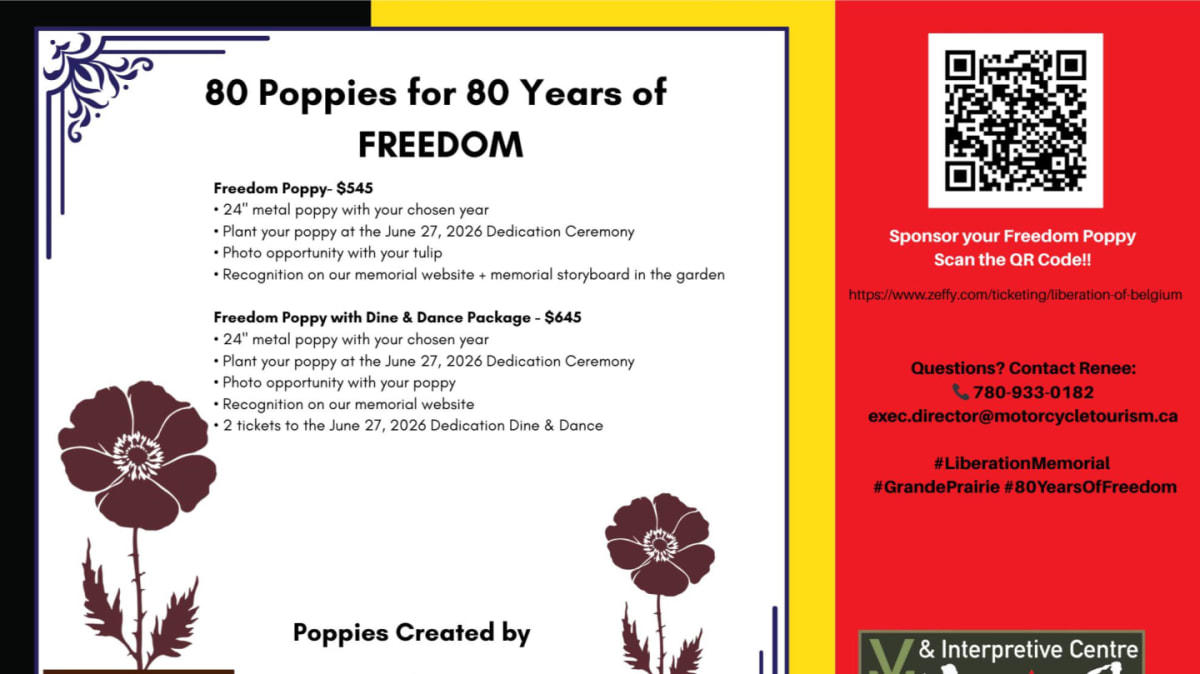 80 Poppies for 80 Years of FREEDOM

Freedom Poppy- $545
• 24" metal poppy with your chosen year
• Plant your poppy at the June 27, 2026 Dedication Ceremony
• Photo opportunity with your tulip
• Recognition on our memorial website + memorial storyboard in the garden

Freedom Poppy with Dine & Dance Package - $645
• 24" metal poppy with your chosen year
• Plant your poppy at the June 27, 2026 Dedication Ceremony
• Photo opportunity with your poppy
• Recognition on our memorial website
• 2 tickets to the June 27, 2026 Dedication Dine & Dance

Poppies Created by

Sponsor your Freedom Poppy
Scan the QR Code!!

https://www.zeffy.com/ticketing/liberation-of-belgium

Questions? Contact Renee:
780-933-0182
exec.director@motorcycletourism.ca

#LiberationMemorial
#GrandePrairie #80YearsOfFreedom

& Interpretive Centre